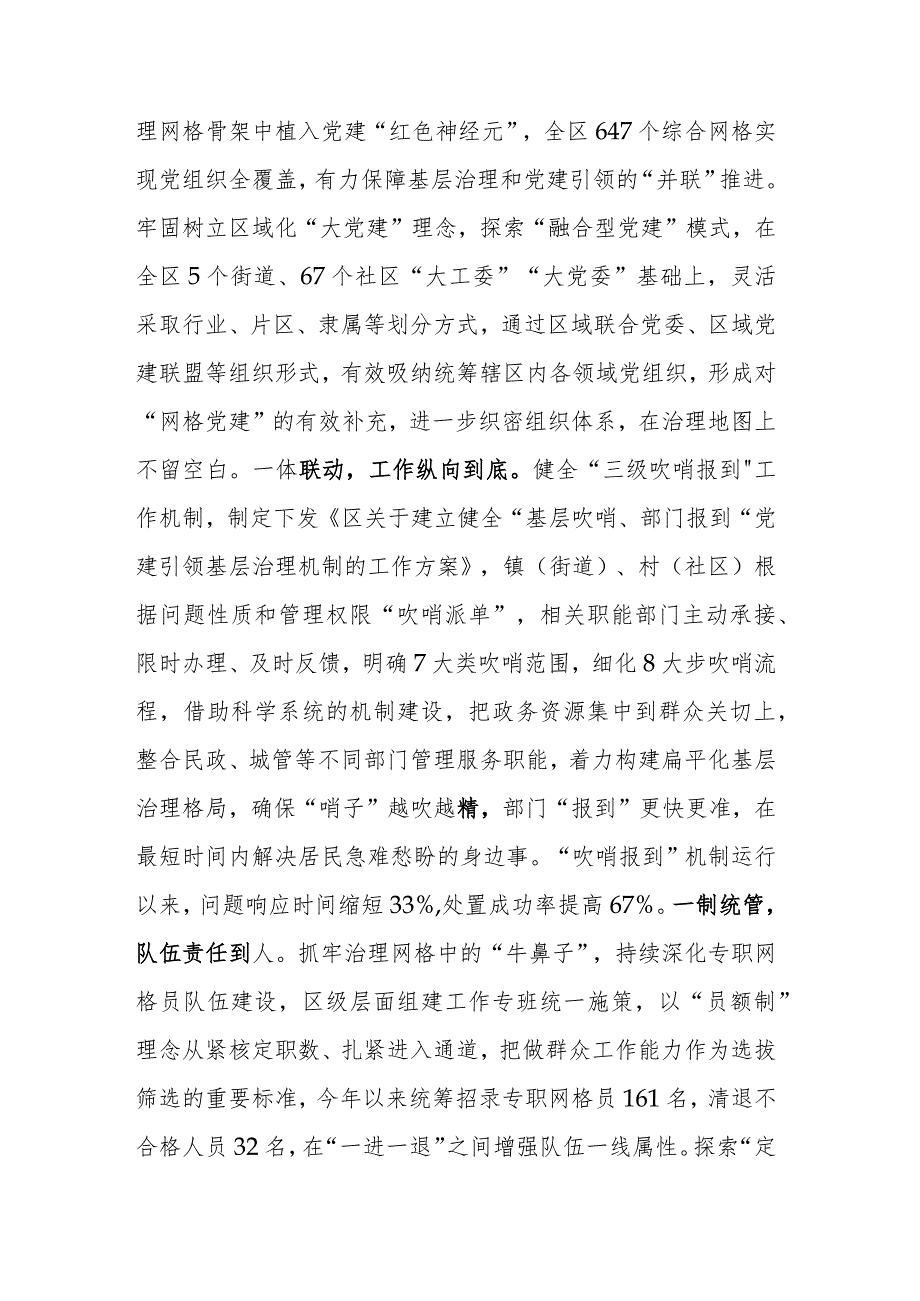 理网格骨架中植入党建“红色神经元”，全区647个综合网格实现党组织全覆盖，有力保障基层治理和党建引领的“并联”推进。牢固树立区域化“大党建”理念，探索“融合型党建”模式，在全区5个街道、67个社区“大工委”“大党委”基础上，灵活采取行业、片区、隶属等划分方式，通过区域联合党委、区域党建联盟等组织形式，有效吸纳统筹辖区内各领域党组织，形成对“网格党建”的有效补充，进一步织密组织体系，在治理地图上不留空白。一体联动，工作纵向到底。健全“三级吹哨报到"工作机制，制定下发《区关于建立健全“基层吹哨、部门报到“党建引领基层治理机制的工作方案》，镇（街道）、村（社区）根据问题性质和管理权限“吹哨派单”，相关职能部门主动承接、限时办理、及时反馈，明确7大类吹哨范围，细化8大步吹哨流程，借助科学系统的机制建设，把政务资源集中到群众关切上，整合民政、城管等不同部门管理服务职能，着力构建扁平化基层治理格局，确保“哨子”越吹越精，部门“报到”更快更准，在最短时间内解决居民急难愁盼的身边事。“吹哨报到”机制运行以来，问题响应时间缩短33%,处置成功率提高67%。一制统管，队伍责任到人。抓牢治理网格中的“牛鼻子”，持续深化专职网格员队伍建设，区级层面组建工作专班统一施策，以“员额制”理念从紧核定职数、扎紧进入通道，把做群众工作能力作为选拔筛选的重要标准，今年以来统筹招录专职网格员161名，清退不合格人员32名，在“一进一退”之间增强队伍一线属性。探索“定